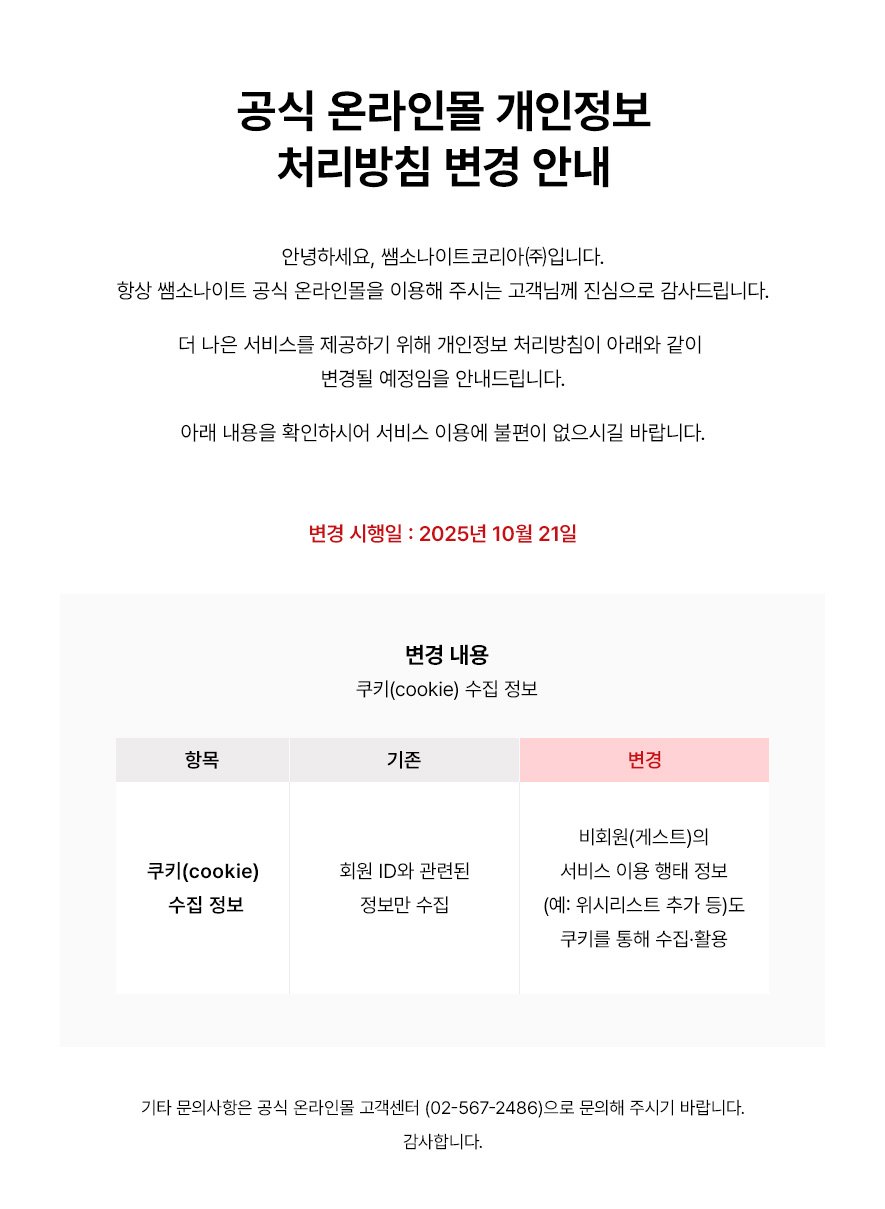 공식 온라인몰 개인정보
처리방침 변경 안내

안녕하세요, 쌤소나이트코리아㈜입니다.
항상 쌤소나이트 공식 온라인몰을 이용해 주시는 고객님께 진심으로 감사드립니다.

더 나은 서비스를 제공하기 위해 개인정보 처리방침이 아래와 같이
변경될 예정임을 안내드립니다.

아래 내용을 확인하시어 서비스 이용에 불편이 없으시길 바랍니다.

변경 시행일 : 2025년 10월 21일

변경 내용
쿠키(cookie) 수집 정보

| 항목 | 기존 | 변경 |
|---|---|---|
| 쿠키(cookie) 수집 정보 | 회원 ID와 관련된 정보만 수집 | 비회원(게스트)의 서비스 이용 행태 정보 (예: 위시리스트 추가 등)도 쿠키를 통해 수집·활용 |

기타 문의사항은 공식 온라인몰 고객센터 (02-567-2486)으로 문의해 주시기 바랍니다.
감사합니다.